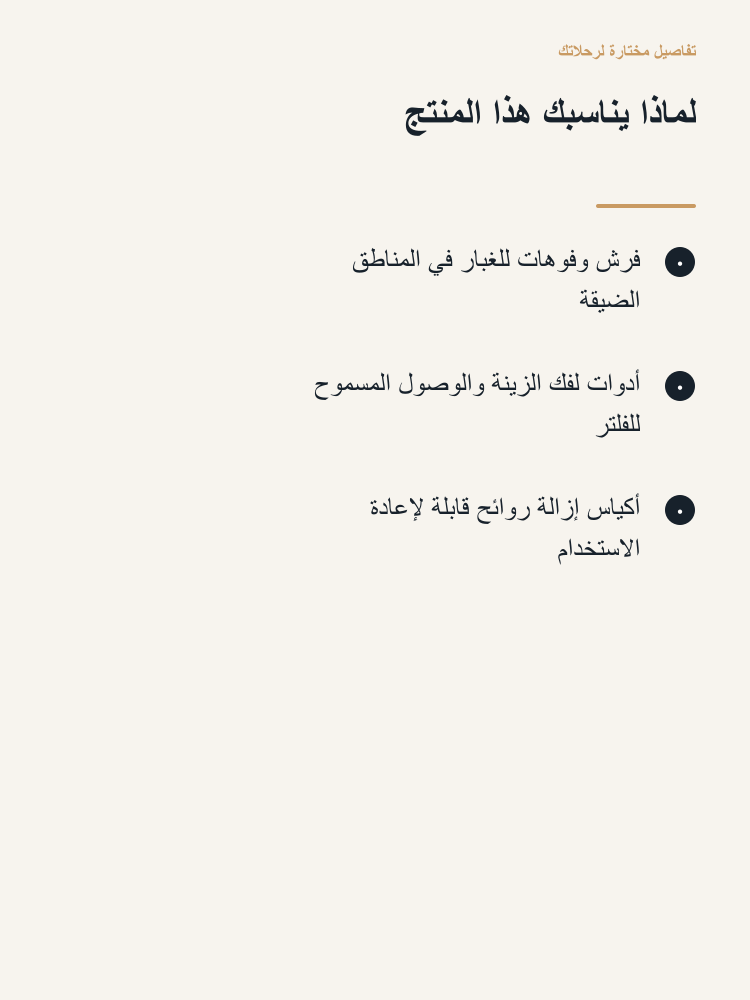 تفاصيل مختارة لرحلاتك

لماذا يناسبك هذا المنتج

• فرش وفوهات للغبار في المناطق الضيقة

• أدوات لفك الزينة والوصول المسموح للفلتر

• أكياس إزالة روائح قابلة لإعادة الاستخدام